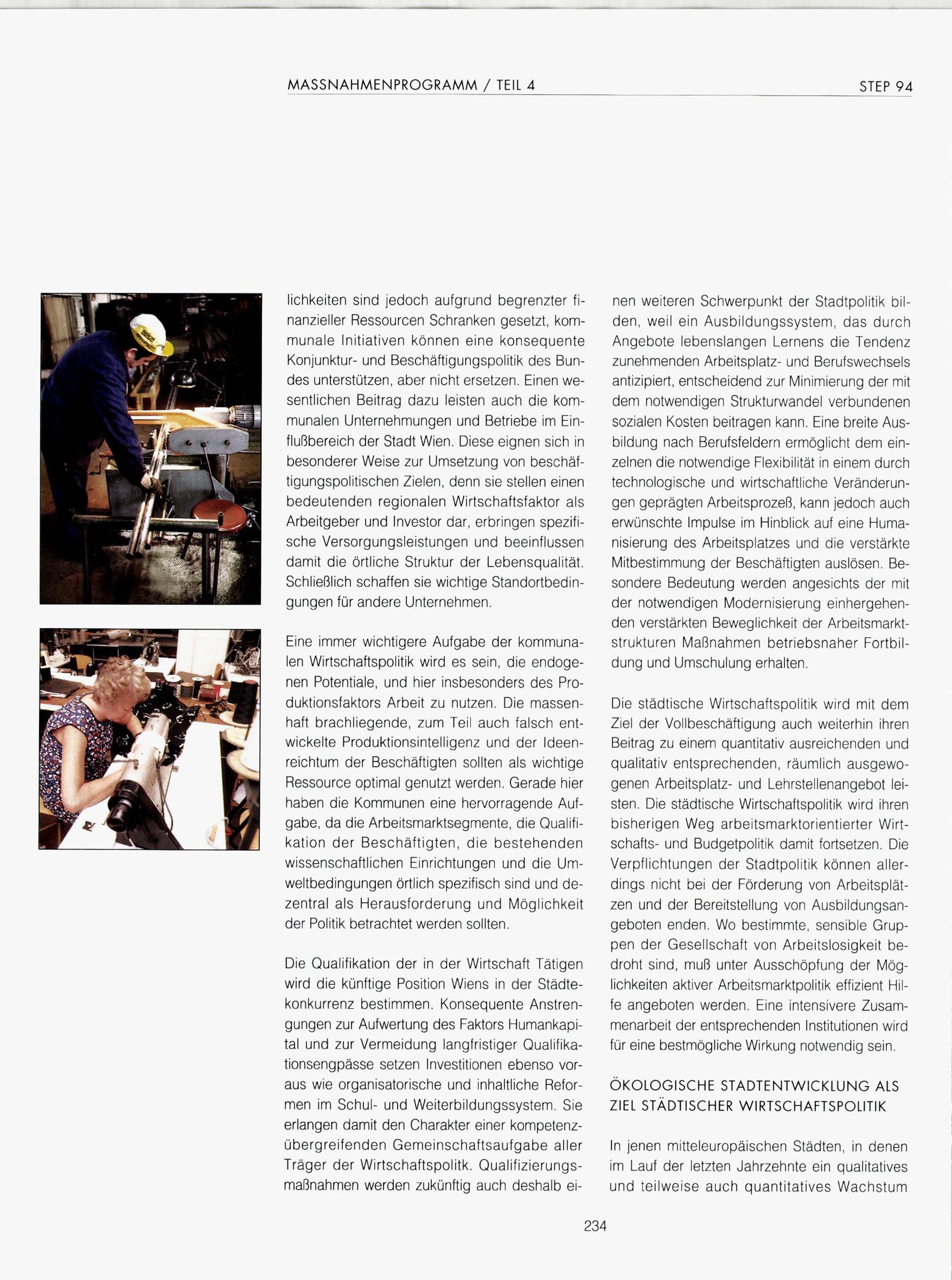 MASSNAHMENPROGRAMM / TEIL 4

STEP 94

lichkeiten sind jedoch aufgrund begrenzter finanzieller Ressourcen Schranken gesetzt, kommunale Initiativen können eine konsequente Konjunktur- und Beschäftigungspolitik des Bundes unterstützen, aber nicht ersetzen. Einen wesentlichen Beitrag dazu leisten auch die kommunalen Unternehmungen und Betriebe im Einflußbereich der Stadt Wien. Diese eignen sich in besonderer Weise zur Umsetzung von beschäftigungspolitischen Zielen, denn sie stellen einen bedeutenden regionalen Wirtschaftsfaktor als Arbeitgeber und Investor dar, erbringen spezifische Versorgungsleistungen und beeinflussen damit die örtliche Struktur der Lebensqualität. Schließlich schaffen sie wichtige Standortbedingungen für andere Unternehmen.

Eine immer wichtigere Aufgabe der kommunalen Wirtschaftspolitik wird es sein, die endogenen Potentiale, und hier insbesonders des Produktionsfaktors Arbeit zu nutzen. Die massenhaft brachliegende, zum Teil auch falsch entwickelte Produktionsintelligenz und der Ideenreichtum der Beschäftigten sollten als wichtige Ressource optimal genutzt werden. Gerade hier haben die Kommunen eine hervorragende Aufgabe, da die Arbeitsmarktsegmente, die Qualifikation der Beschäftigten, die bestehenden wissenschaftlichen Einrichtungen und die Umweltbedingungen örtlich spezifisch sind und dezentral als Herausforderung und Möglichkeit der Politik betrachtet werden sollten.

Die Qualifikation der in der Wirtschaft Tätigen wird die künftige Position Wiens in der Städtekonkurrenz bestimmen. Konsequente Anstrengungen zur Aufwertung des Faktors Humankapital und zur Vermeidung langfristiger Qualifikationsengpässe setzen Investitionen ebenso voraus wie organisatorische und inhaltliche Reformen im Schul- und Weiterbildungssystem. Sie erlangen damit den Charakter einer kompetenzübergreifenden Gemeinschaftsaufgabe aller Träger der Wirtschaftspolitk. Qualifizierungsmaßnahmen werden zukünftig auch deshalb einen weiteren Schwerpunkt der Stadtpolitik bilden, weil ein Ausbildungssystem, das durch Angebote lebenslangen Lernens die Tendenz zunehmenden Arbeitsplatz- und Berufswechsels antizipiert, entscheidend zur Minimierung der mit dem notwendigen Strukturwandel verbundenen sozialen Kosten beitragen kann. Eine breite Ausbildung nach Berufsfeldern ermöglicht dem einzelnen die notwendige Flexibilität in einem durch technologische und wirtschaftliche Veränderungen geprägten Arbeitsprozeß, kann jedoch auch erwünschte Impulse im Hinblick auf eine Humanisierung des Arbeitsplatzes und die verstärkte Mitbestimmung der Beschäftigten auslösen. Besondere Bedeutung werden angesichts der mit der notwendigen Modernisierung einhergehenden verstärkten Beweglichkeit der Arbeitsmarktstrukturen Maßnahmen betriebsnaher Fortbildung und Umschulung erhalten.

Die städtische Wirtschaftspolitik wird mit dem Ziel der Vollbeschäftigung auch weiterhin ihren Beitrag zu einem quantitativ ausreichenden und qualitativ entsprechenden, räumlich ausgewogenen Arbeitsplatz- und Lehrstellenangebot leisten. Die städtische Wirtschaftspolitik wird ihren bisherigen Weg arbeitsmarktorientierter Wirtschafts- und Budgetpolitik damit fortsetzen. Die Verpflichtungen der Stadtpolitik können allerdings nicht bei der Förderung von Arbeitsplätzen und der Bereitstellung von Ausbildungsangeboten enden. Wo bestimmte, sensible Gruppen der Gesellschaft von Arbeitslosigkeit bedroht sind, muß unter Ausschöpfung der Möglichkeiten aktiver Arbeitsmarktpolitik effizient Hilfe angeboten werden. Eine intensivere Zusammenarbeit der entsprechenden Institutionen wird für eine bestmögliche Wirkung notwendig sein.

ÖKOLOGISCHE STADTENTWICKLUNG ALS ZIEL STÄDTISCHER WIRTSCHAFTSPOLITIK

In jenen mitteleuropäischen Städten, in denen im Lauf der letzten Jahrzehnte ein qualitatives und teilweise auch quantitatives Wachstum

234